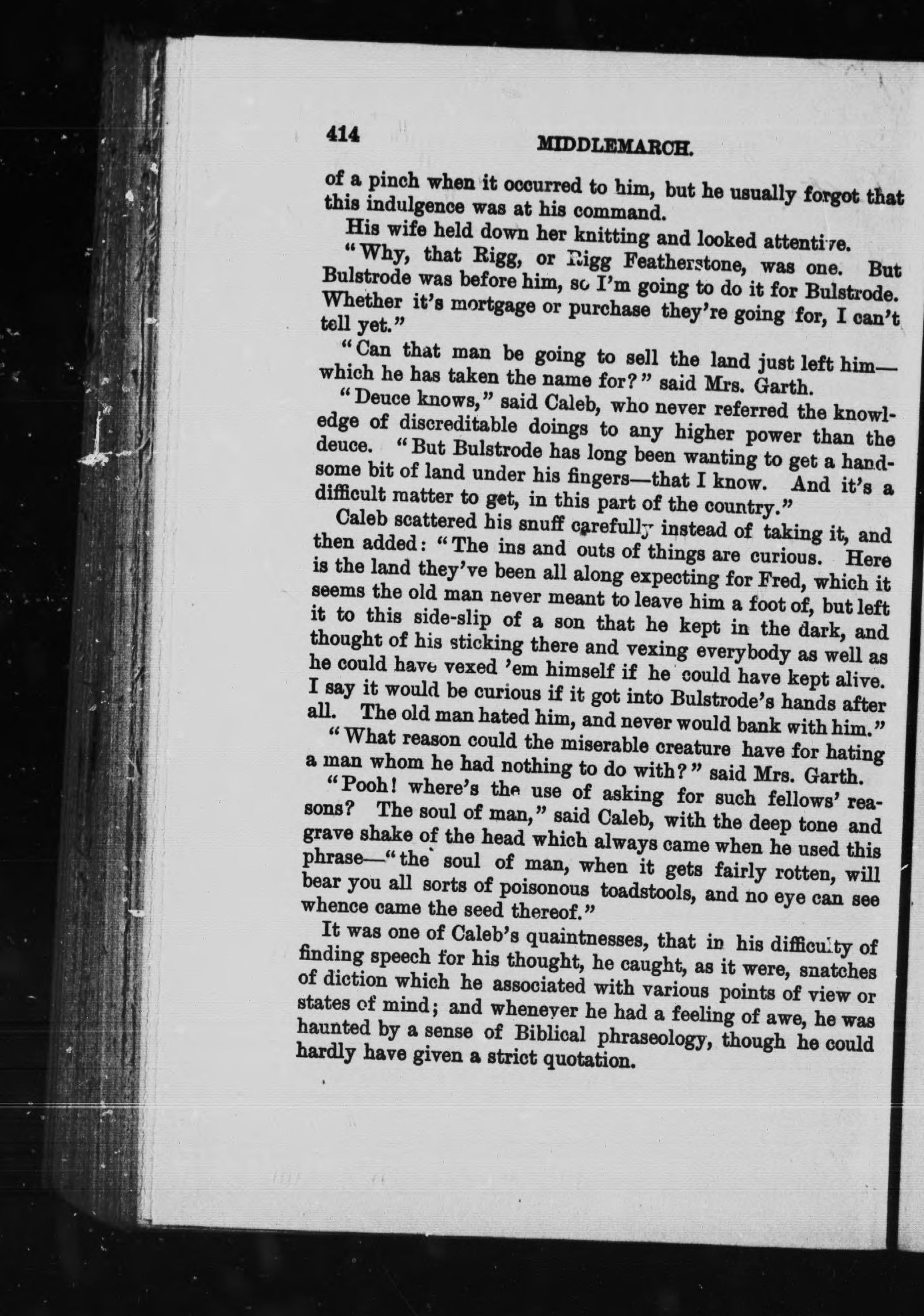 414 MIDDLEMARCH.

of a pinch when it occurred to him, but he usually forgot that this indulgence was at his command.

His wife held down her knitting and looked attentive.

"Why, that Rigg, or Rigg Featherstone, was one. But Bulstrode was before him, so I'm going to do it for Bulstrode. Whether it's mortgage or purchase they're going for, I can't tell yet."

"Can that man be going to sell the land just left him—which he has taken the name for?" said Mrs. Garth.

"Deuce knows," said Caleb, who never referred the knowledge of discreditable doings to any higher power than the deuce. "But Bulstrode has long been wanting to get a handsome bit of land under his fingers—that I know. And it's a difficult matter to get, in this part of the country."

Caleb scattered his snuff carefully instead of taking it, and then added: "The ins and outs of things are curious. Here is the land they've been all along expecting for Fred, which it seems the old man never meant to leave him a foot of, but left it to this side-slip of a son that he kept in the dark, and thought of his sticking there and vexing everybody as well as he could have vexed 'em himself if he could have kept alive. I say it would be curious if it got into Bulstrode's hands after all. The old man hated him, and never would bank with him."

"What reason could the miserable creature have for hating a man whom he had nothing to do with?" said Mrs. Garth.

"Pooh! where's the use of asking for such fellows' reasons? The soul of man," said Caleb, with the deep tone and grave shake of the head which always came when he used this phrase—"the soul of man, when it gets fairly rotten, will bear you all sorts of poisonous toadstools, and no eye can see whence came the seed thereof."

It was one of Caleb's quaintnesses, that in his difficulty of finding speech for his thought, he caught, as it were, snatches of diction which he associated with various points of view or states of mind; and whenever he had a feeling of awe, he was haunted by a sense of Biblical phraseology, though he could hardly have given a strict quotation.